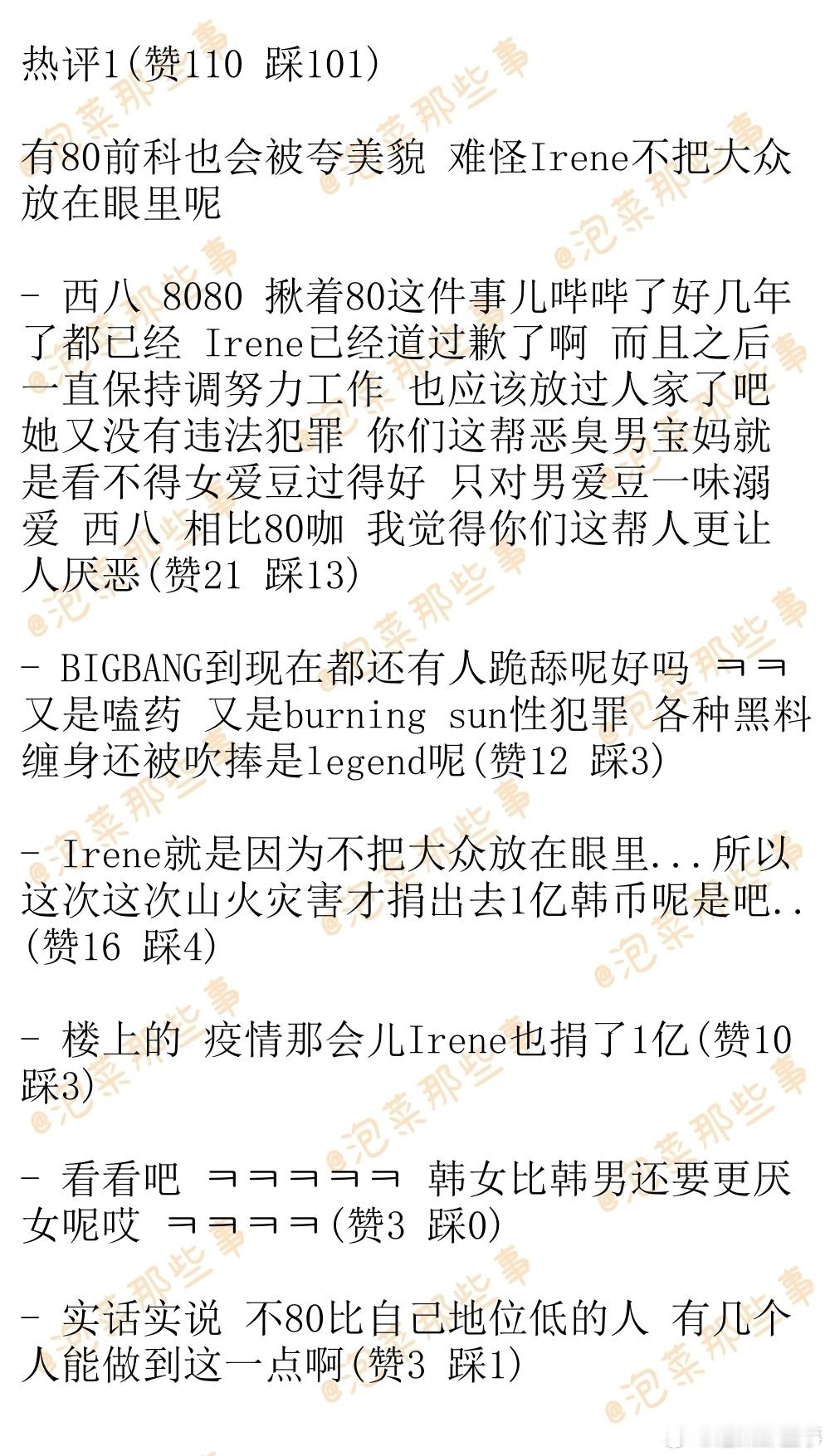 热评1(赞110 踩101)

有80前科也会被夸美貌 难怪Irene不把大众放在眼里呢

- 西八 8080 揪着80这件事儿哔哔了好几年了都已经 Irene已经道过歉了啊 而且之后一直保持调努力工作 也应该放过人家了吧 她又没有违法犯罪 你们这帮恶臭男宝妈就是看不得女爱豆过得好 只对男爱豆一味溺爱 西八 相比80咖 我觉得你们这帮人更让人厌恶(赞21 踩13)

- BIGBANG到现在都还有人跪舔呢好吗 ㅋㅋ 又是嗑药 又是burning sun性犯罪 各种黑料缠身还被吹捧是legend呢(赞12 踩3)

- Irene就是因为不把大众放在眼里...所以这次这次山火灾害才捐出去1亿韩币呢是吧..(赞16 踩4)

- 楼上的 疫情那会儿Irene也捐了1亿(赞10 踩3)

- 看看吧 ㅋㅋㅋㅋㅋ 韩女比韩男还要更厌女呢哎 ㅋㅋㅋㅋ(赞3 踩0)

- 实话实说 不80比自己地位低的人 有几个人能做到这一点啊(赞3 踩1)

@泡菜那些事